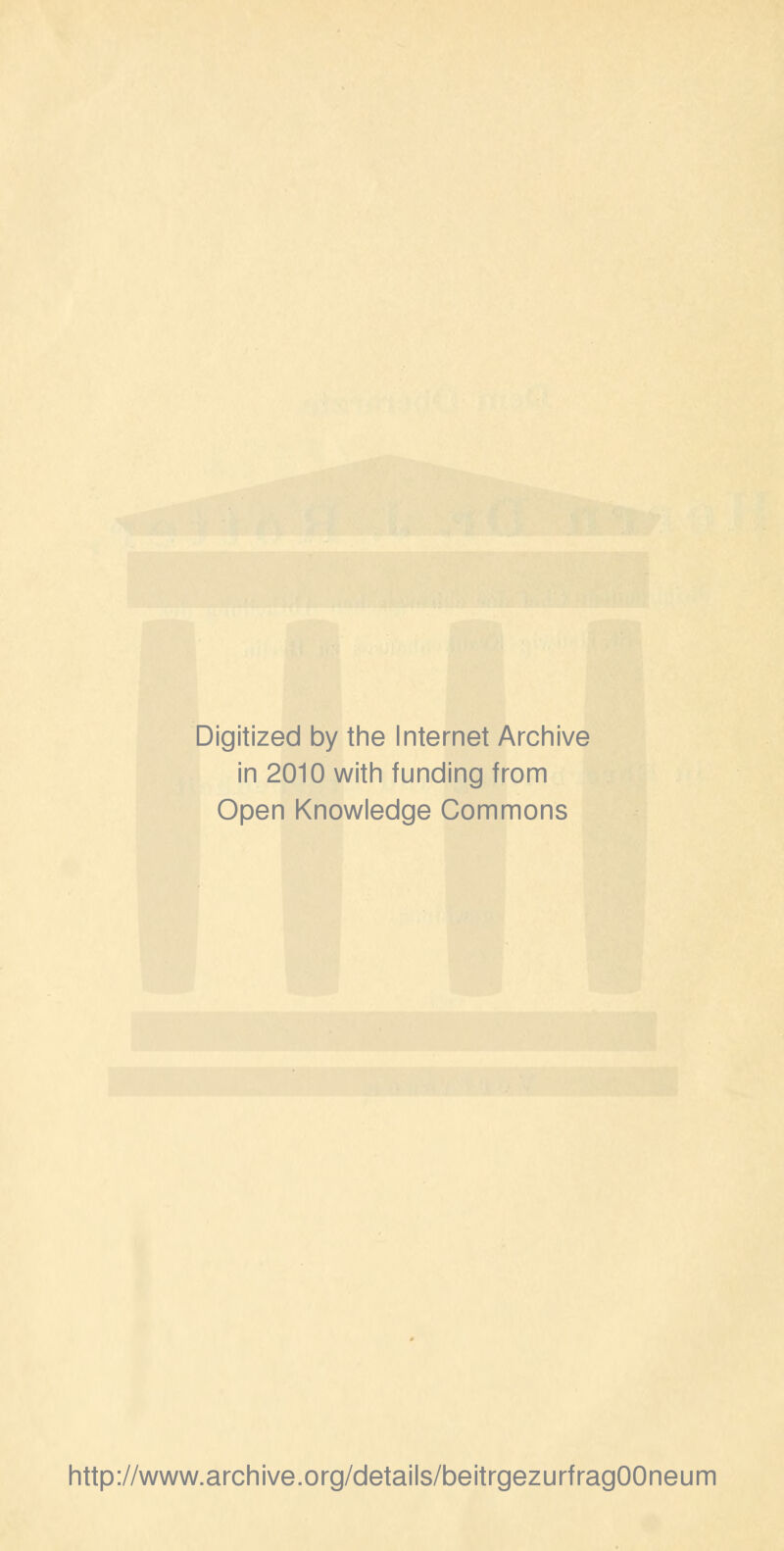 Digitized by the Internet Archive
in 2010 with funding from
Open Knowledge Commons

http://www.archive.org/details/beitrgezurfrag00neum